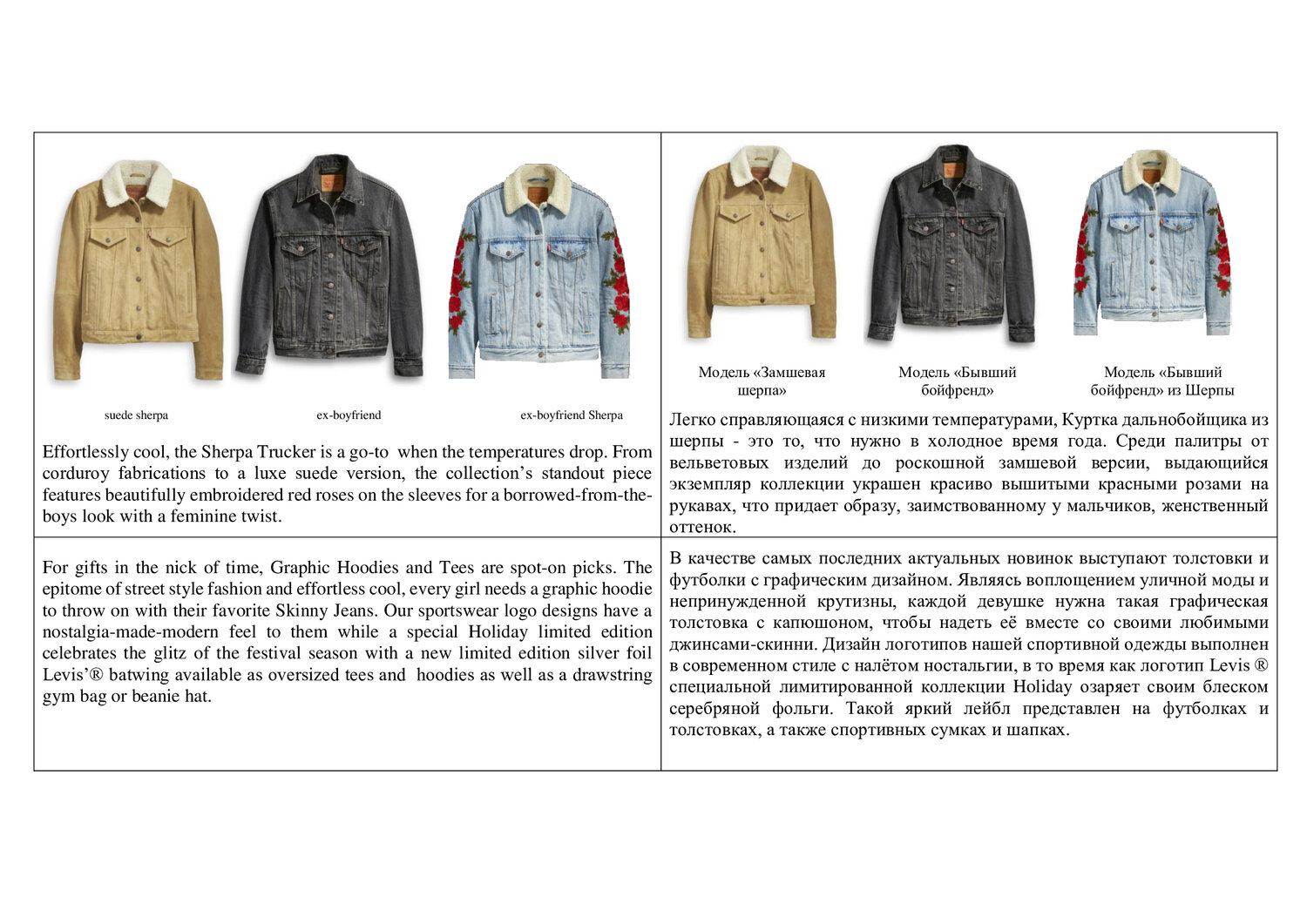 suede sherpa

ex-boyfriend

ex-boyfriend Sherpa

Effortlessly cool, the Sherpa Trucker is a go-to when the temperatures drop. From corduroy fabrications to a luxe suede version, the collection's standout piece features beautifully embroidered red roses on the sleeves for a borrowed-from-the-boys look with a feminine twist.

Модель «Замшевая шерпа»

Модель «Бывший бойфренд»

Модель «Бывший бойфренд» из Шерпы

Легко справляющаяся с низкими температурами, Куртка дальнобойщика из шерпы - это то, что нужно в холодное время года. Среди палитры от вельветовых изделий до роскошной замшевой версии, выдающийся экземпляр коллекции украшен красиво вышитыми красными розами на рукавах, что придает образу, заимствованному у мальчиков, женственный оттенок.

For gifts in the nick of time, Graphic Hoodies and Tees are spot-on picks. The epitome of street style fashion and effortless cool, every girl needs a graphic hoodie to throw on with their favorite Skinny Jeans. Our sportswear logo designs have a nostalgia-made-modern feel to them while a special Holiday limited edition celebrates the glitz of the festival season with a new limited edition silver foil Levis'® batwing available as oversized tees and hoodies as well as a drawstring gym bag or beanie hat.

В качестве самых последних актуальных новинок выступают толстовки и футболки с графическим дизайном. Являясь воплощением уличной моды и непринужденной крутизны, каждой девушке нужна такая графическая толстовка с капюшоном, чтобы надеть её вместе со своими любимыми джинсами-скинни. Дизайн логотипов нашей спортивной одежды выполнен в современном стиле с налётом ностальгии, в то время как логотип Levis ® специальной лимитированной коллекции Holiday озаряет своим блеском серебряной фольги. Такой яркий лейбл представлен на футболках и толстовках, а также спортивных сумках и шапках.